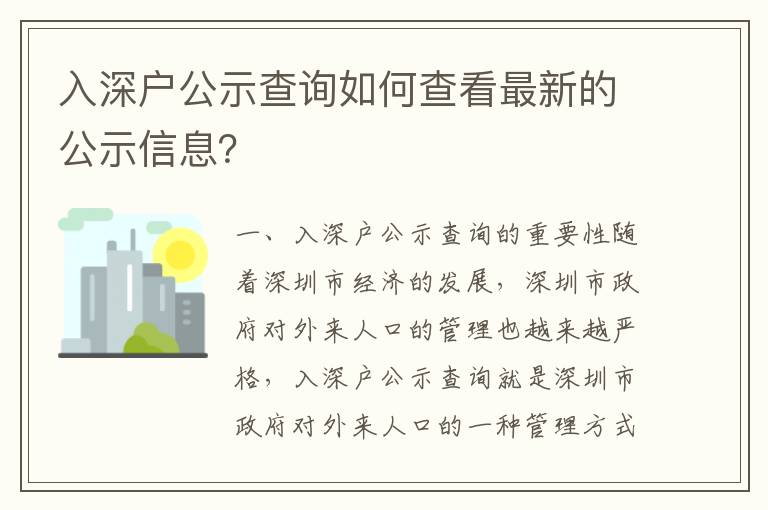 入深户公示查询如何查看最新的公示信息?

一、入深户公示查询的重要性随着深圳市经济的发展，深圳市政府对外来人口的管理也越来越严格，入深户公示查询就是深圳市政府对外来人口的一种管理方式